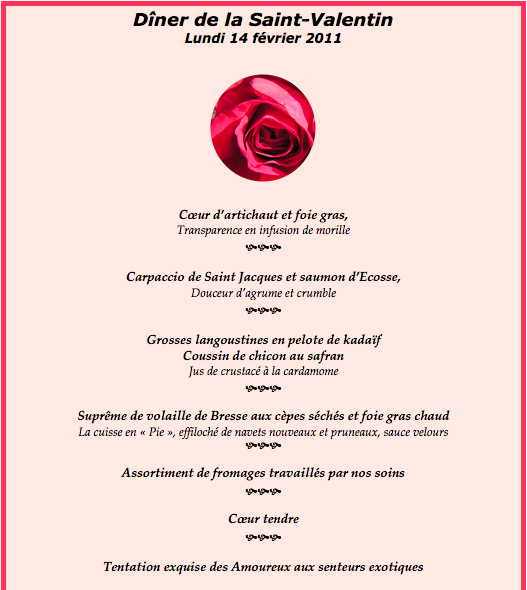 Dîner de la Saint-Valentin
Lundi 14 février 2011

Cœur d'artichaut et foie gras,
Transparence en infusion de morille

Carpaccio de Saint Jacques et saumon d'Ecosse,
Douceur d'agrume et crumble

Grosses langoustines en pelote de kadaïf
Coussin de chicon au safran
Jus de crustacé à la cardamome

Suprême de volaille de Bresse aux cèpes séchés et foie gras chaud
La cuisse en « Pie », effiloché de navets nouveaux et pruneaux, sauce velours

Assortiment de fromages travaillés par nos soins

Cœur tendre

Tentation exquise des Amoureux aux senteurs exotiques